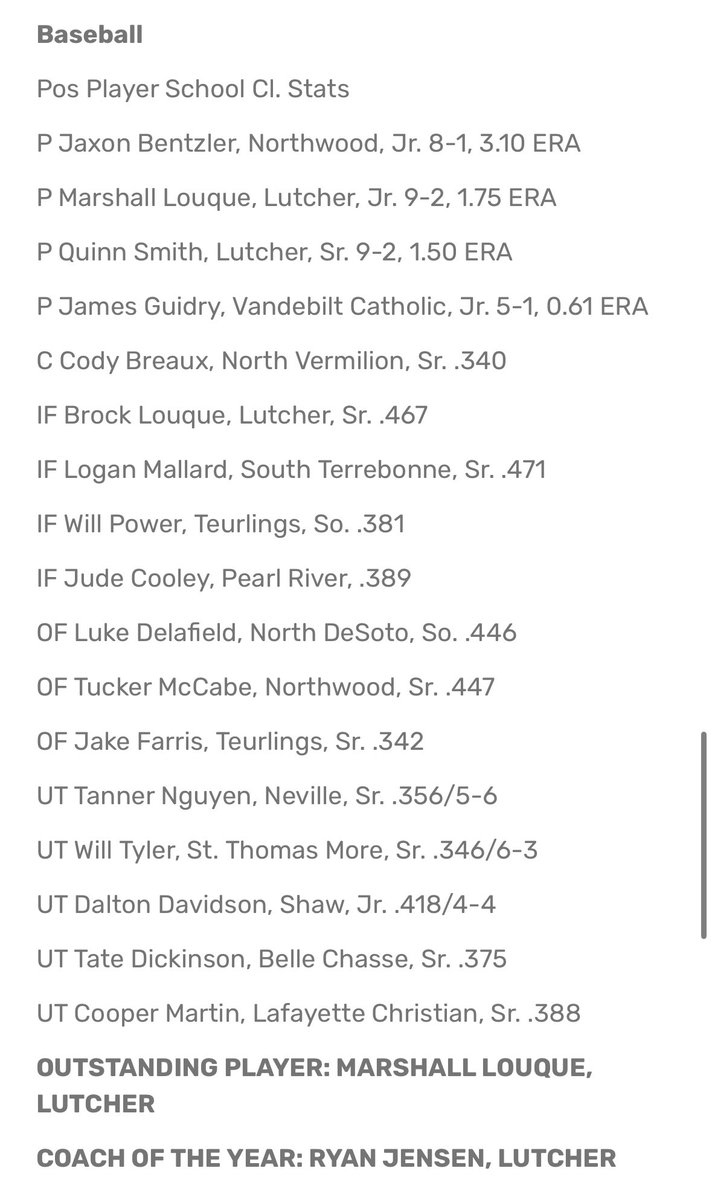 Baseball

Pos Player School Cl. Stats

P Jaxon Bentzler, Northwood, Jr. 8-1, 3.10 ERA

P Marshall Louque, Lutcher, Jr. 9-2, 1.75 ERA

P Quinn Smith, Lutcher, Sr. 9-2, 1.50 ERA

P James Guidry, Vandebilt Catholic, Jr. 5-1, 0.61 ERA

C Cody Breaux, North Vermilion, Sr. .340

IF Brock Louque, Lutcher, Sr. .467

IF Logan Mallard, South Terrebonne, Sr. .471

IF Will Power, Teurlings, So. .381

IF Jude Cooley, Pearl River, .389

OF Luke Delafield, North DeSoto, So. .446

OF Tucker McCabe, Northwood, Sr. .447

OF Jake Farris, Teurlings, Sr. .342

UT Tanner Nguyen, Neville, Sr. .356/5-6

UT Will Tyler, St. Thomas More, Sr. .346/6-3

UT Dalton Davidson, Shaw, Jr. .418/4-4

UT Tate Dickinson, Belle Chasse, Sr. .375

UT Cooper Martin, Lafayette Christian, Sr. .388

OUTSTANDING PLAYER: MARSHALL LOUQUE, LUTCHER

COACH OF THE YEAR: RYAN JENSEN, LUTCHER